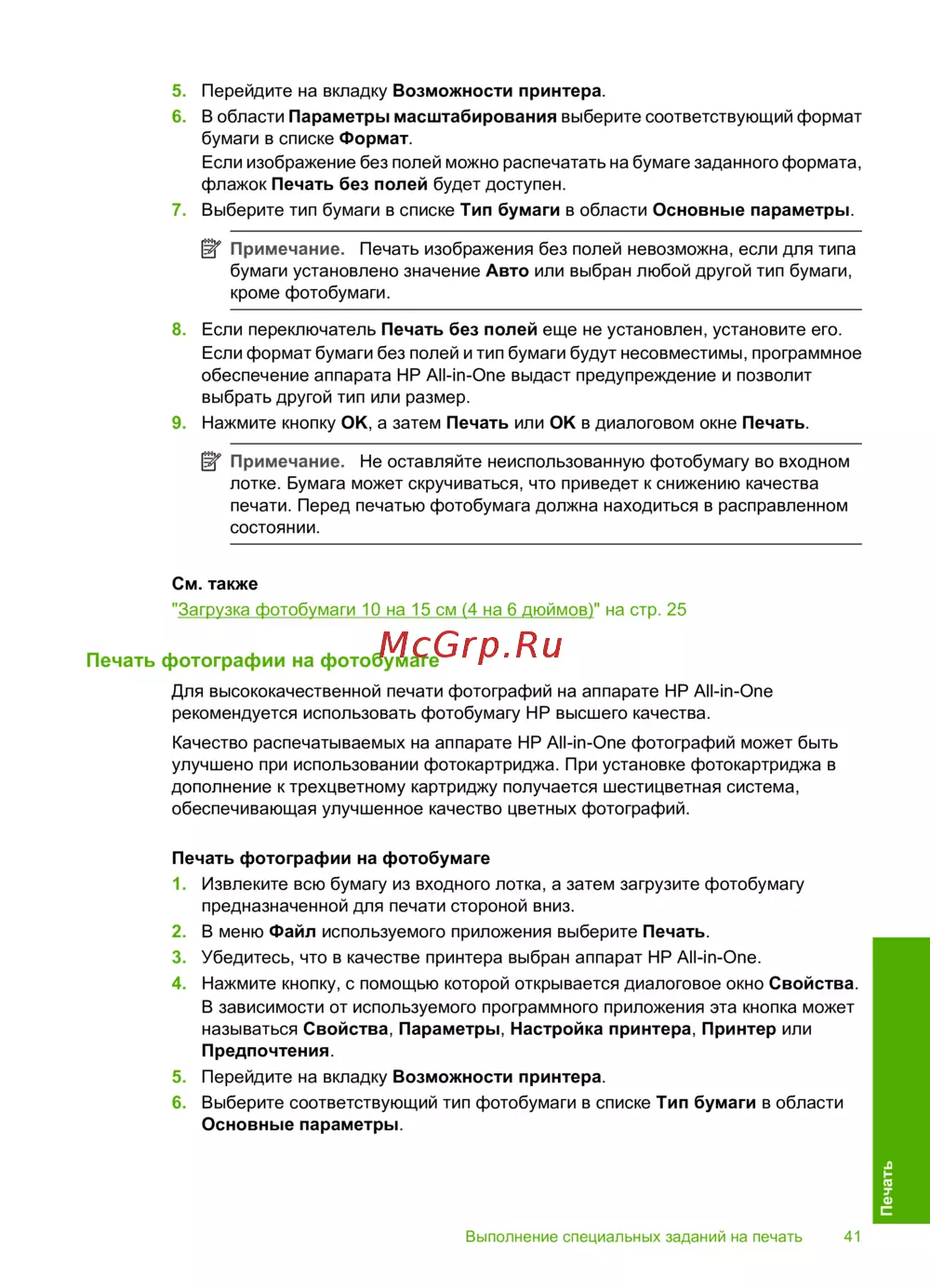 5. Перейдите на вкладку Возможности принтера.

6. В области Параметры масштабирования выберите соответствующий формат бумаги в списке Формат.
Если изображение без полей можно распечатать на бумаге заданного формата, флажок Печать без полей будет доступен.

7. Выберите тип бумаги в списке Тип бумаги в области Основные параметры.

Примечание. Печать изображения без полей невозможна, если для типа бумаги установлено значение Авто или выбран любой другой тип бумаги, кроме фотобумаги.

8. Если переключатель Печать без полей еще не установлен, установите его.
Если формат бумаги без полей и тип бумаги будут несовместимы, программное обеспечение аппарата HP All-in-One выдаст предупреждение и позволит выбрать другой тип или размер.

9. Нажмите кнопку OK, а затем Печать или OK в диалоговом окне Печать.

Примечание. Не оставляйте неиспользованную фотобумагу во входном лотке. Бумага может скручиваться, что приведет к снижению качества печати. Перед печатью фотобумага должна находиться в расправленном состоянии.

См. также
"Загрузка фотобумаги 10 на 15 см (4 на 6 дюймов)" на стр. 25

McGrp.Ru

Печать фотографии на фотобумаге

Для высококачественной печати фотографий на аппарате HP All-in-One рекомендуется использовать фотобумагу HP высшего качества.

Качество распечатываемых на аппарате HP All-in-One фотографий может быть улучшено при использовании фотокартриджа. При установке фотокартриджа в дополнение к трехцветному картриджу получается шестицветная система, обеспечивающая улучшенное качество цветных фотографий.

Печать фотографии на фотобумаге

1. Извлеките всю бумагу из входного лотка, а затем загрузите фотобумагу предназначенной для печати стороной вниз.

2. В меню Файл используемого приложения выберите Печать.

3. Убедитесь, что в качестве принтера выбран аппарат HP All-in-One.

4. Нажмите кнопку, с помощью которой открывается диалоговое окно Свойства.
В зависимости от используемого программного приложения эта кнопка может называться Свойства, Параметры, Настройка принтера, Принтер или Предпочтения.

5. Перейдите на вкладку Возможности принтера.

6. Выберите соответствующий тип фотобумаги в списке Тип бумаги в области Основные параметры.

Печать

Выполнение специальных заданий на печать 41